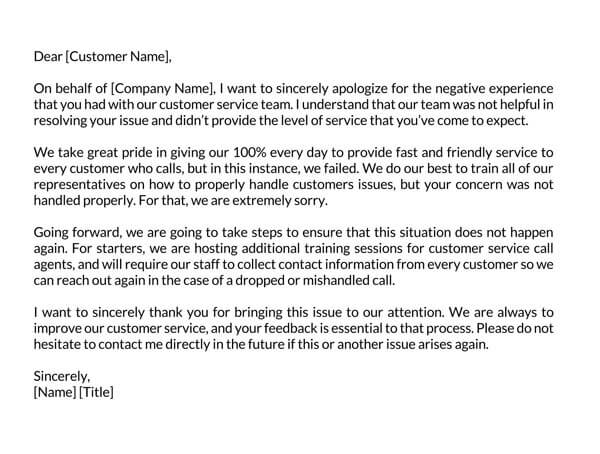 Dear [Customer Name],

On behalf of [Company Name], I want to sincerely apologize for the negative experience that you had with our customer service team. I understand that our team was not helpful in resolving your issue and didn't provide the level of service that you've come to expect.

We take great pride in giving our 100% every day to provide fast and friendly service to every customer who calls, but in this instance, we failed. We do our best to train all of our representatives on how to properly handle customers issues, but your concern was not handled properly. For that, we are extremely sorry.

Going forward, we are going to take steps to ensure that this situation does not happen again. For starters, we are hosting additional training sessions for customer service call agents, and will require our staff to collect contact information from every customer so we can reach out again in the case of a dropped or mishandled call.

I want to sincerely thank you for bringing this issue to our attention. We are always to improve our customer service, and your feedback is essential to that process. Please do not hesitate to contact me directly in the future if this or another issue arises again.

Sincerely,
[Name] [Title]